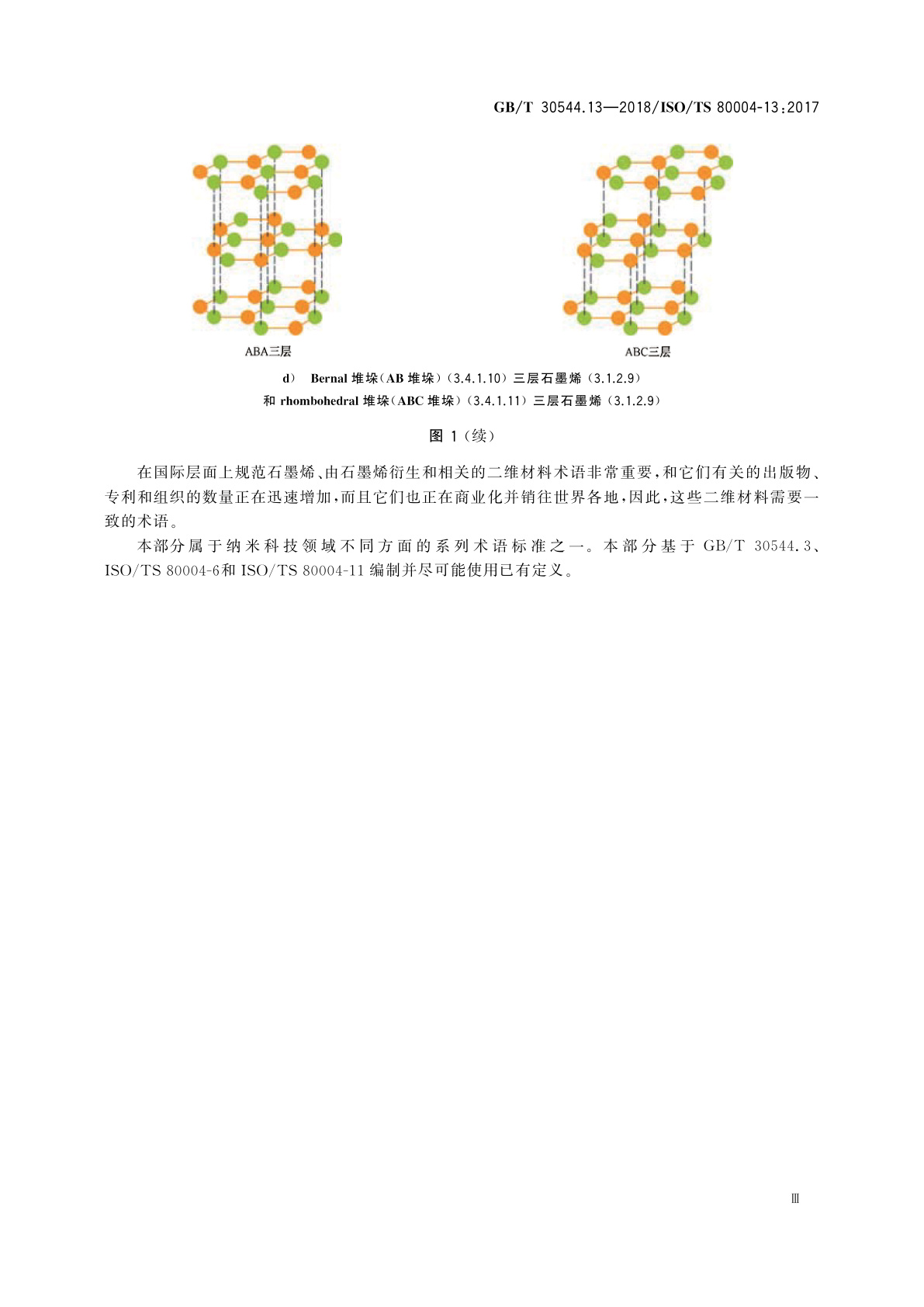 GB/T 30544.13—2018/ISO/TS 80004-13:2017

ABA三层

ABC三层

d） Bernal 堆垛（AB 堆垛）（3.4.1.10）三层石墨烯（3.1.2.9）
和 rhombohedral 堆垛（ABC 堆垛）（3.4.1.11）三层石墨烯（3.1.2.9）

图 1（续）

在国际层面上规范石墨烯、由石墨烯衍生和相关的二维材料术语非常重要，和它们有关的出版物、专利和组织的数量正在迅速增加，而且它们也正在商业化并销往世界各地，因此，这些二维材料需要一致的术语。

本部分属于纳米科技领域不同方面的系列术语标准之一。本部分基于 GB/T 30544.3、ISO/TS 80004-6和 ISO/TS 80004-11 编制并尽可能使用已有定义。

Ⅲ